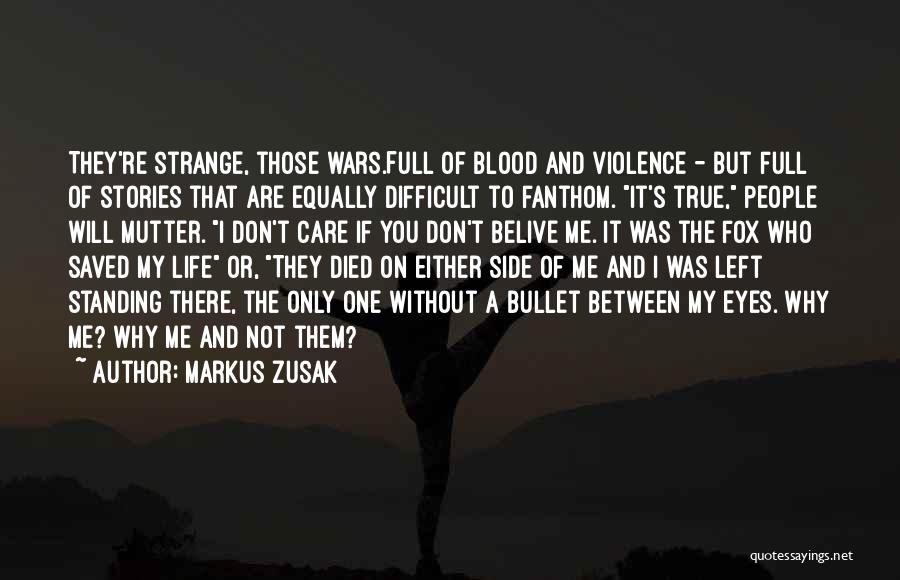 THEY'RE STRANGE, THOSE WARS.FULL OF BLOOD AND VIOLENCE - BUT FULL OF STORIES THAT ARE EQUALLY DIFFICULT TO FANTHOM. "IT'S TRUE," PEOPLE WILL MUTTER. "I DON'T CARE IF YOU DON'T BELIVE ME. IT WAS THE FOX WHO SAVED MY LIFE" OR, "THEY DIED ON EITHER SIDE OF ME AND I WAS LEFT STANDING THERE, THE ONLY ONE WITHOUT A BULLET BETWEEN MY EYES. WHY ME? WHY ME AND NOT THEM?
~ AUTHOR: MARKUS ZUSAK

quotessayings.net